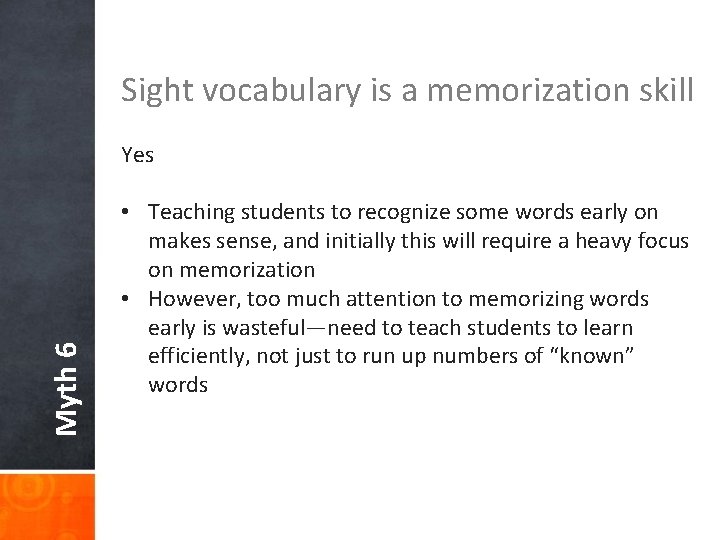 Myth 6

Sight vocabulary is a memorization skill

Yes

• Teaching students to recognize some words early on makes sense, and initially this will require a heavy focus on memorization
• However, too much attention to memorizing words early is wasteful—need to teach students to learn efficiently, not just to run up numbers of “known” words